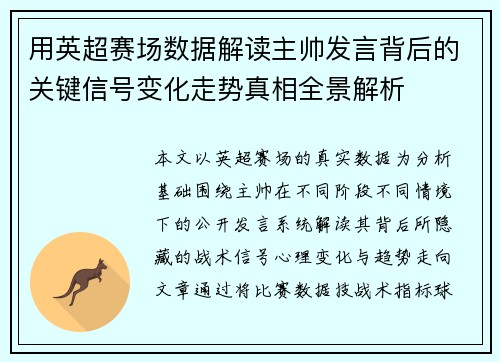 用英超赛场数据解读主帅发言背后的关键信号变化走势真相全景解析

本文以英超赛场的真实数据为分析基础围绕主帅在不同阶段不同情境下的公开发言系统解读其背后所隐藏的战术信号心理变化与趋势走向文章通过将比赛数据技战术指标球